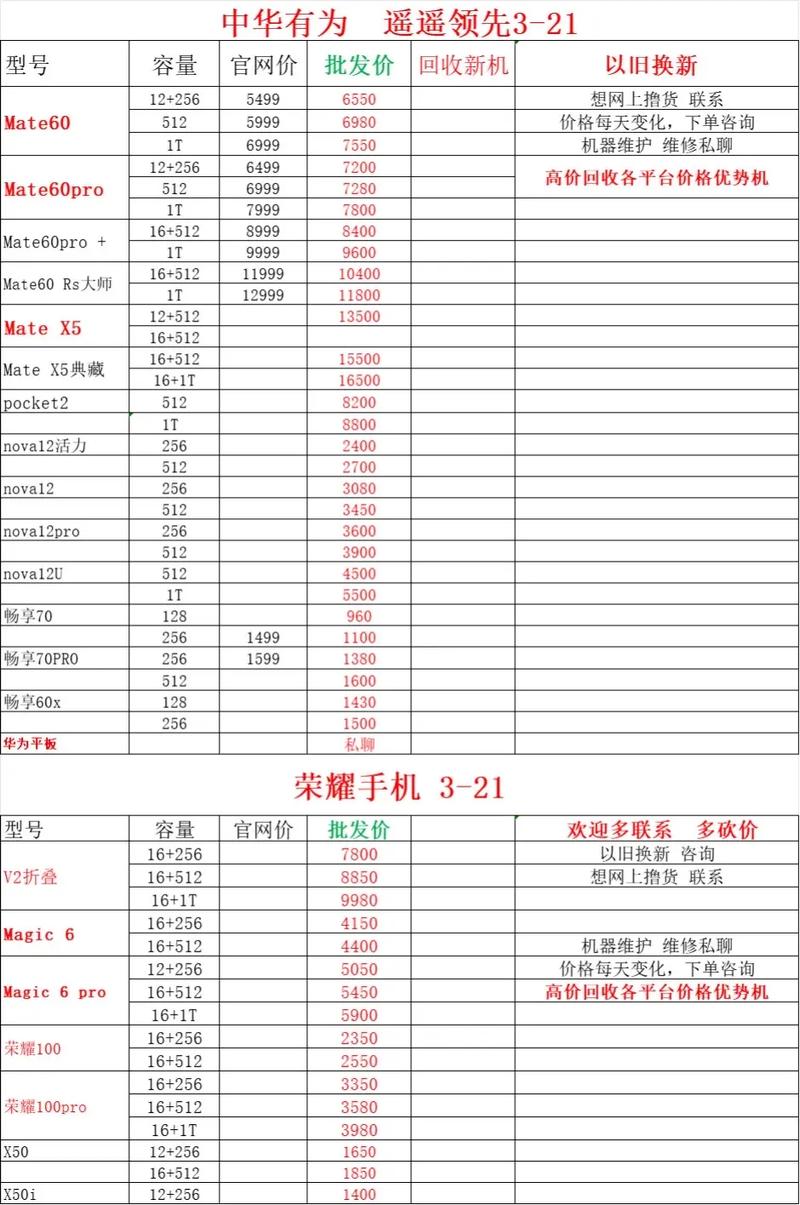 中华有为　遥遥领先3-21

| 型号 | 容量 | 官网价 | 批发价 | 回收新机 | 以旧换新 |
|---|---|---|---|---|---|
| Mate60 | 12+256 | 5499 | 6550 | | 想网上撸货 联系 |
| | 512 | 5999 | 6980 | | 价格每天变化，下单咨询 |
| | 1T | 6999 | 7550 | | 机器维护 维修私聊 |
| Mate60pro | 12+256 | 6499 | 7200 | | 高价回收各平台价格优势机 |
| | 512 | 6999 | 7280 | | |
| | 1T | 7999 | 7800 | | |
| Mate60pro + | 16+512 | 8999 | 8400 | | |
| | 1T | 9999 | 9600 | | |
| Mate60 Rs大师 | 16+512 | 11999 | 10400 | | |
| | 1T | 12999 | 11800 | | |
| Mate X5 | 12+512 | | 13500 | | |
| | 16+512 | | | | |
| Mate X5典藏 | 16+512 | | 15500 | | |
| | 16+1T | | 16500 | | |
| pocket2 | 512 | | 8200 | | |
| | 1T | | 8800 | | |
| nova12活力 | 256 | | 2400 | | |
| | 512 | | 2700 | | |
| nova12 | 256 | | 3080 | | |
| | 512 | | 3450 | | |
| nova12pro | 256 | | 3600 | | |
| | 512 | | 3900 | | |
| nova12U | 512 | | 4500 | | |
| | 1T | | 5500 | | |
| 畅享70 | 128 | | 960 | | |
| | 256 | 1499 | 1100 | | |
| 畅享70PRO | 256 | 1599 | 1380 | | |
| | 512 | | 1600 | | |
| 畅享60x | 128 | | 1430 | | |
| | 256 | | 1500 | | |
| 华为平板 | | | 私聊 | | |

荣耀手机 3-21

| 型号 | 容量 | 官网价 | 批发价 | | 欢迎多联系　多砍价 |
|---|---|---|---|---|---|
| V2折叠 | 16+256 | | 7800 | | 以旧换新 咨询 |
| | 16+512 | | 8850 | | 想网上撸货 联系 |
| | 16+1T | | 9980 | | |
| Magic 6 | 16+256 | | 4150 | | |
| | 16+512 | | 4400 | | 机器维护 维修私聊 |
| Magic 6 pro | 12+256 | | 5050 | | 价格每天变化，下单咨询 |
| | 16+512 | | 5450 | | 高价回收各平台价格优势机 |
| | 16+1T | | 5900 | | |
| 荣耀100 | 16+256 | | 2350 | | |
| | 16+512 | | 2550 | | |
| 荣耀100pro | 16+256 | | 3350 | | |
| | 16+512 | | 3580 | | |
| | 16+1T | | 3980 | | |
| X50 | 12+256 | | 1650 | | |
| | 16+512 | | 1850 | | |
| X50i | 12+256 | | 1400 | | |